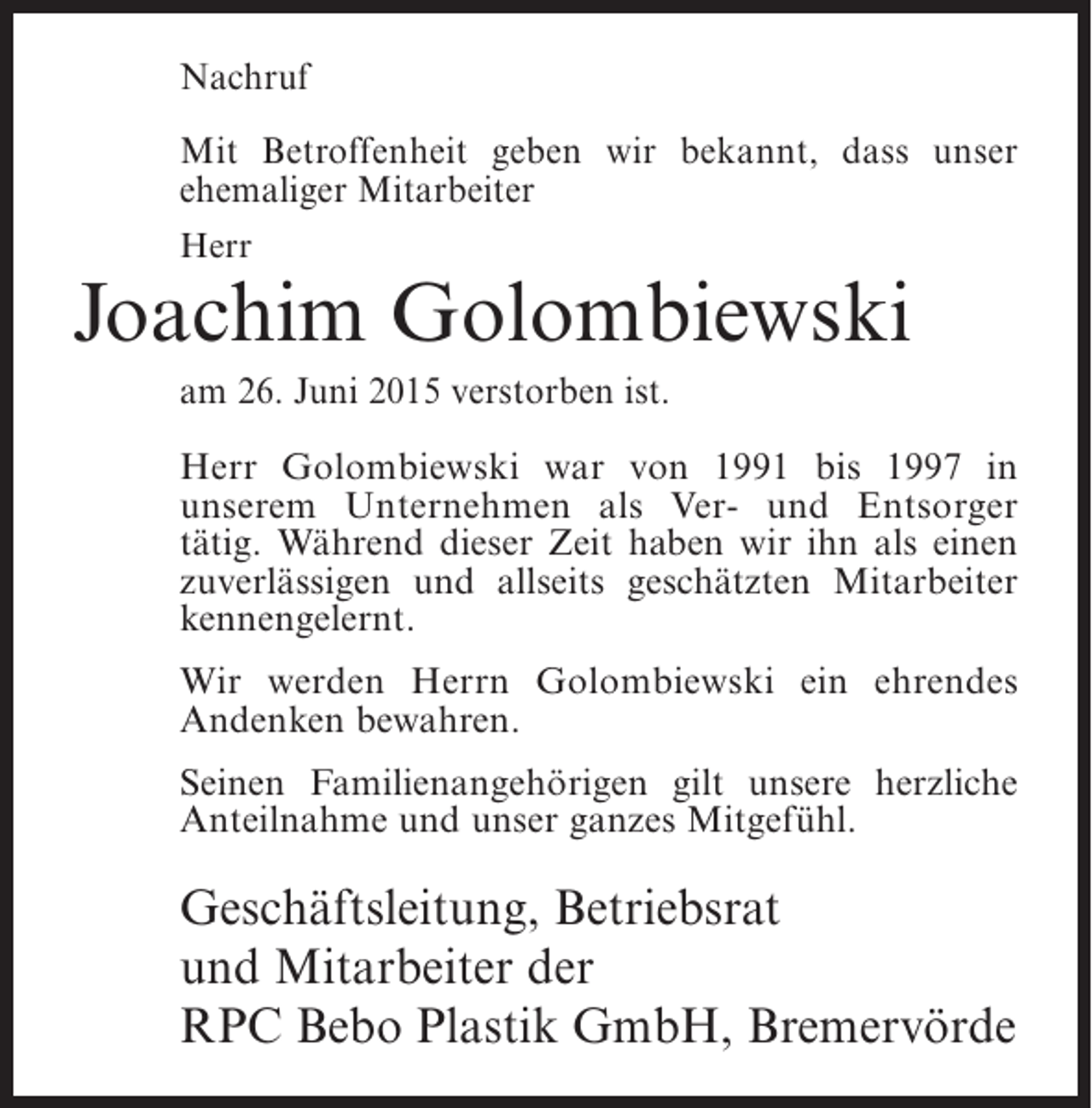 Nachruf

Mit Betroffenheit geben wir bekannt, dass unser ehemaliger Mitarbeiter

Herr

Joachim Golombiewski

am 26. Juni 2015 verstorben ist.

Herr Golombiewski war von 1991 bis 1997 in unserem Unternehmen als Ver- und Entsorger tätig. Während dieser Zeit haben wir ihn als einen zuverlässigen und allseits geschätzten Mitarbeiter kennengelernt.

Wir werden Herrn Golombiewski ein ehrendes Andenken bewahren.

Seinen Familienangehörigen gilt unsere herzliche Anteilnahme und unser ganzes Mitgefühl.

Geschäftsleitung, Betriebsrat
und Mitarbeiter der
RPC Bebo Plastik GmbH, Bremervörde